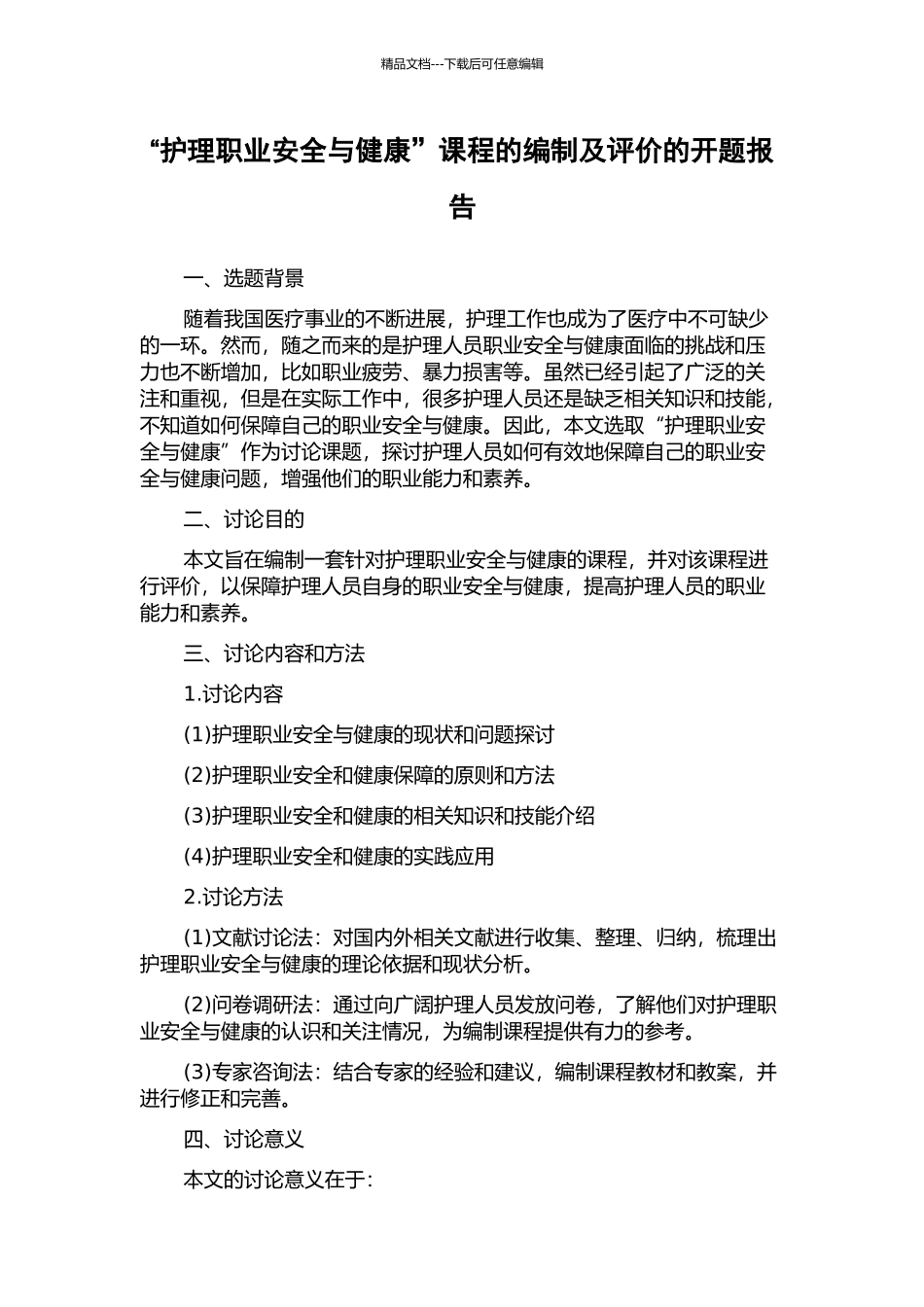 精品文档---下载后可任意编辑

“护理职业安全与健康”课程的编制及评价的开题报告

一、选题背景

随着我国医疗事业的不断进展，护理工作也成为了医疗中不可缺少的一环。然而，随之而来的是护理人员职业安全与健康面临的挑战和压力也不断增加，比如职业疲劳、暴力损害等。虽然已经引起了广泛的关注和重视，但是在实际工作中，很多护理人员还是缺乏相关知识和技能，不知道如何保障自己的职业安全与健康。因此，本文选取“护理职业安全与健康”作为讨论课题，探讨护理人员如何有效地保障自己的职业安全与健康问题，增强他们的职业能力和素养。

二、讨论目的

本文旨在编制一套针对护理职业安全与健康的课程，并对该课程进行评价，以保障护理人员自身的职业安全与健康，提高护理人员的职业能力和素养。

三、讨论内容和方法

1.讨论内容

(1)护理职业安全与健康的现状和问题探讨

(2)护理职业安全和健康保障的原则和方法

(3)护理职业安全和健康的相关知识和技能介绍

(4)护理职业安全和健康的实践应用

2.讨论方法

(1)文献讨论法：对国内外相关文献进行收集、整理、归纳，梳理出护理职业安全与健康的理论依据和现状分析。

(2)问卷调研法：通过向广阔护理人员发放问卷，了解他们对护理职业安全与健康的认识和关注情况，为编制课程提供有力的参考。

(3)专家咨询法：结合专家的经验和建议，编制课程教材和教案，并进行修正和完善。

四、讨论意义

本文的讨论意义在于: